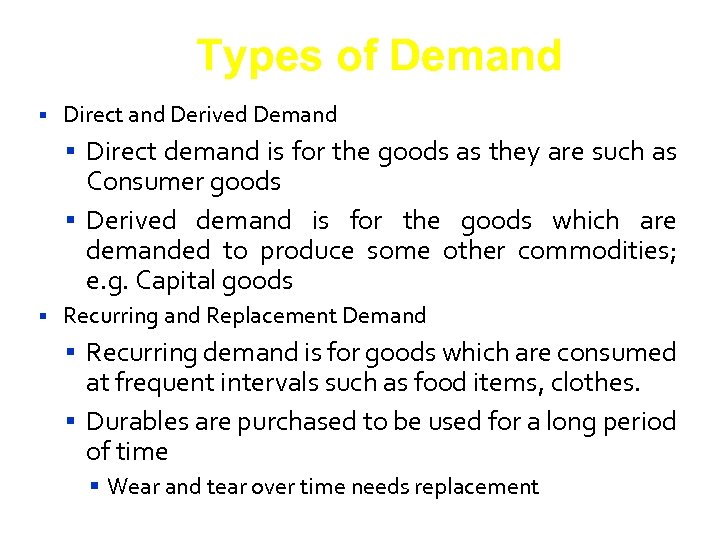 Types of Demand

• Direct and Derived Demand

• Direct demand is for the goods as they are such as Consumer goods

• Derived demand is for the goods which are demanded to produce some other commodities; e.g. Capital goods

• Recurring and Replacement Demand

• Recurring demand is for goods which are consumed at frequent intervals such as food items, clothes.

• Durables are purchased to be used for a long period of time

• Wear and tear over time needs replacement